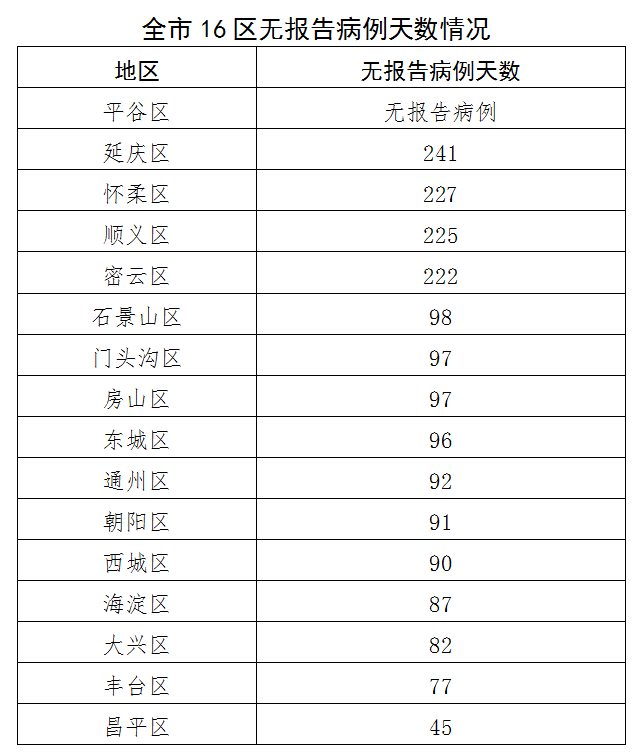 全市 16 区无报告病例天数情况

| 地区 | 无报告病例天数 |
|---|---|
| 平谷区 | 无报告病例 |
| 延庆区 | 241 |
| 怀柔区 | 227 |
| 顺义区 | 225 |
| 密云区 | 222 |
| 石景山区 | 98 |
| 门头沟区 | 97 |
| 房山区 | 97 |
| 东城区 | 96 |
| 通州区 | 92 |
| 朝阳区 | 91 |
| 西城区 | 90 |
| 海淀区 | 87 |
| 大兴区 | 82 |
| 丰台区 | 77 |
| 昌平区 | 45 |